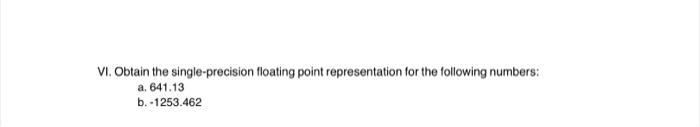 VI. Obtain the single-precision floating point representation for the following numbers:
a. 641.13
b. -1253.462